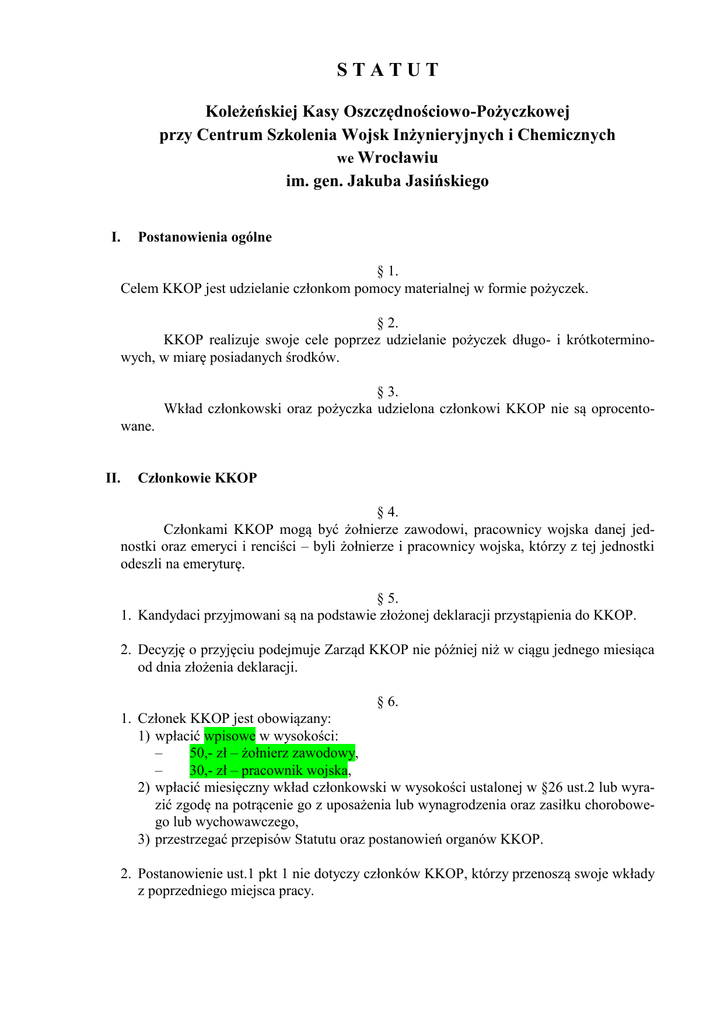 S T A T U T

Koleżeńskiej Kasy Oszczędnościowo-Pożyczkowej przy Centrum Szkolenia Wojsk Inżynieryjnych i Chemicznych we Wrocławiu im. gen. Jakuba Jasińskiego

I. Postanowienia ogólne

§ 1.
Celem KKOP jest udzielanie członkom pomocy materialnej w formie pożyczek.

§ 2.
KKOP realizuje swoje cele poprzez udzielanie pożyczek długo- i krótkoterminowych, w miarę posiadanych środków.

§ 3.
Wkład członkowski oraz pożyczka udzielona członkowi KKOP nie są oprocentowane.

II. Członkowie KKOP

§ 4.
Członkami KKOP mogą być żołnierze zawodowi, pracownicy wojska danej jednostki oraz emeryci i renciści – byli żołnierze i pracownicy wojska, którzy z tej jednostki odeszli na emeryturę.

§ 5.
1. Kandydaci przyjmowani są na podstawie złożonej deklaracji przystąpienia do KKOP.

2. Decyzję o przyjęciu podejmuje Zarząd KKOP nie później niż w ciągu jednego miesiąca od dnia złożenia deklaracji.

§ 6.
1. Członek KKOP jest obowiązany:
1) wpłacić wpisowe w wysokości:
– 50,- zł – żołnierz zawodowy,
– 30,- zł – pracownik wojska,
2) wpłacić miesięczny wkład członkowski w wysokości ustalonej w §26 ust.2 lub wyrazić zgodę na potrącenie go z uposażenia lub wynagrodzenia oraz zasiłku chorobowego lub wychowawczego,
3) przestrzegać przepisów Statutu oraz postanowień organów KKOP.

2. Postanowienie ust.1 pkt 1 nie dotyczy członków KKOP, którzy przenoszą swoje wkłady z poprzedniego miejsca pracy.